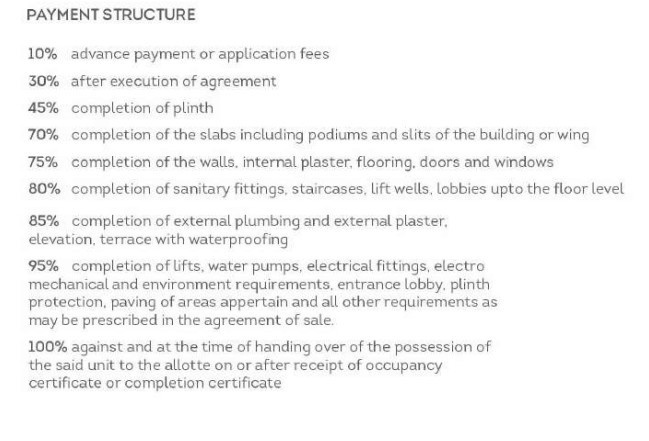 PAYMENT STRUCTURE

10% advance payment or application fees

30% after execution of agreement

45% completion of plinth

70% completion of the slabs including podiums and slits of the building or wing

75% completion of the walls, internal plaster, flooring, doors and windows

80% completion of sanitary fittings, staircases, lift wells, lobbies upto the floor level

85% completion of external plumbing and external plaster, elevation, terrace with waterproofing

95% completion of lifts, water pumps, electrical fittings, electro mechanical and environment requirements, entrance lobby, plinth protection, paving of areas appertain and all other requirements as may be prescribed in the agreement of sale.

100% against and at the time of handing over of the possession of the said unit to the allotte on or after receipt of occupancy certificate or completion certificate